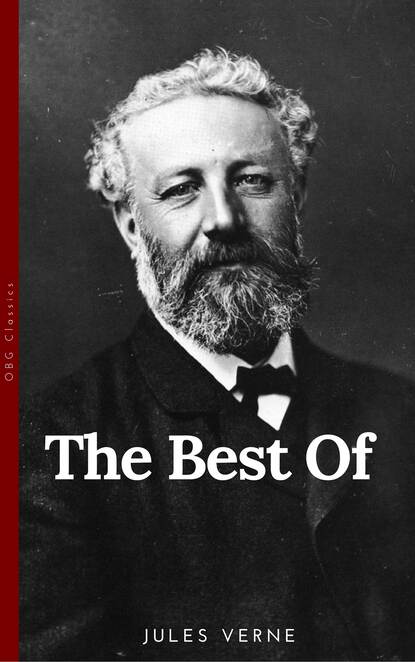 OBG Classics

The Best Of

JULES VERNE